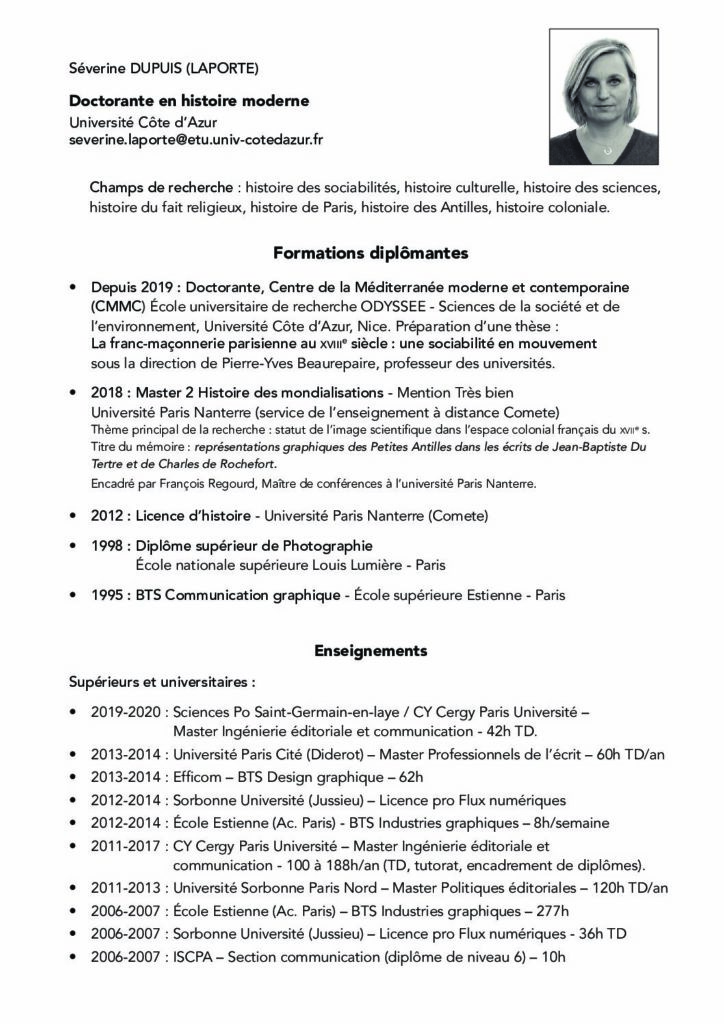 Séverine DUPUIS (LAPORTE)

Doctorante en histoire moderne
Université Côte d'Azur
severine.laporte@etu.univ-cotedazur.fr

Champs de recherche : histoire des sociabilités, histoire culturelle, histoire des sciences, histoire du fait religieux, histoire de Paris, histoire des Antilles, histoire coloniale.

Formations diplômantes

• Depuis 2019 : Doctorante, Centre de la Méditerranée moderne et contemporaine (CMMC) École universitaire de recherche ODYSSEE - Sciences de la société et de l'environnement, Université Côte d'Azur, Nice. Préparation d'une thèse : La franc-maçonnerie parisienne au XVIIIe siècle : une sociabilité en mouvement sous la direction de Pierre-Yves Beaurepaire, professeur des universités.

• 2018 : Master 2 Histoire des mondialisations - Mention Très bien
Université Paris Nanterre (service de l'enseignement à distance Comete)
Thème principal de la recherche : statut de l'image scientifique dans l'espace colonial français du XVIIe s.
Titre du mémoire : représentations graphiques des Petites Antilles dans les écrits de Jean-Baptiste Du Tertre et de Charles de Rochefort.
Encadré par François Regourd, Maître de conférences à l'université Paris Nanterre.

• 2012 : Licence d'histoire - Université Paris Nanterre (Comete)

• 1998 : Diplôme supérieur de Photographie
École nationale supérieure Louis Lumière - Paris

• 1995 : BTS Communication graphique - École supérieure Estienne - Paris

Enseignements

Supérieurs et universitaires :

• 2019-2020 : Sciences Po Saint-Germain-en-laye / CY Cergy Paris Université – Master Ingénierie éditoriale et communication - 42h TD.
• 2013-2014 : Université Paris Cité (Diderot) – Master Professionnels de l'écrit – 60h TD/an
• 2013-2014 : Efficom – BTS Design graphique – 62h
• 2012-2014 : Sorbonne Université (Jussieu) – Licence pro Flux numériques
• 2012-2014 : École Estienne (Ac. Paris) - BTS Industries graphiques – 8h/semaine
• 2011-2017 : CY Cergy Paris Université – Master Ingénierie éditoriale et communication - 100 à 188h/an (TD, tutorat, encadrement de diplômes).
• 2011-2013 : Université Sorbonne Paris Nord – Master Politiques éditoriales – 120h TD/an
• 2006-2007 : École Estienne (Ac. Paris) – BTS Industries graphiques – 277h
• 2006-2007 : Sorbonne Université (Jussieu) – Licence pro Flux numériques - 36h TD
• 2006-2007 : ISCPA – Section communication (diplôme de niveau 6) – 10h